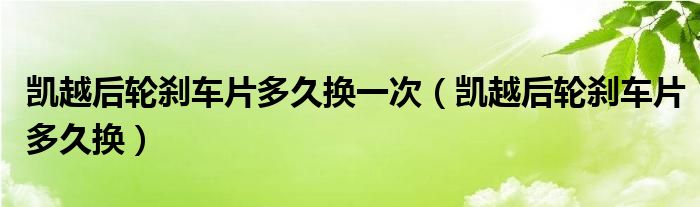 凯越后轮刹车片多久换一次（凯越后轮刹车片多久换）